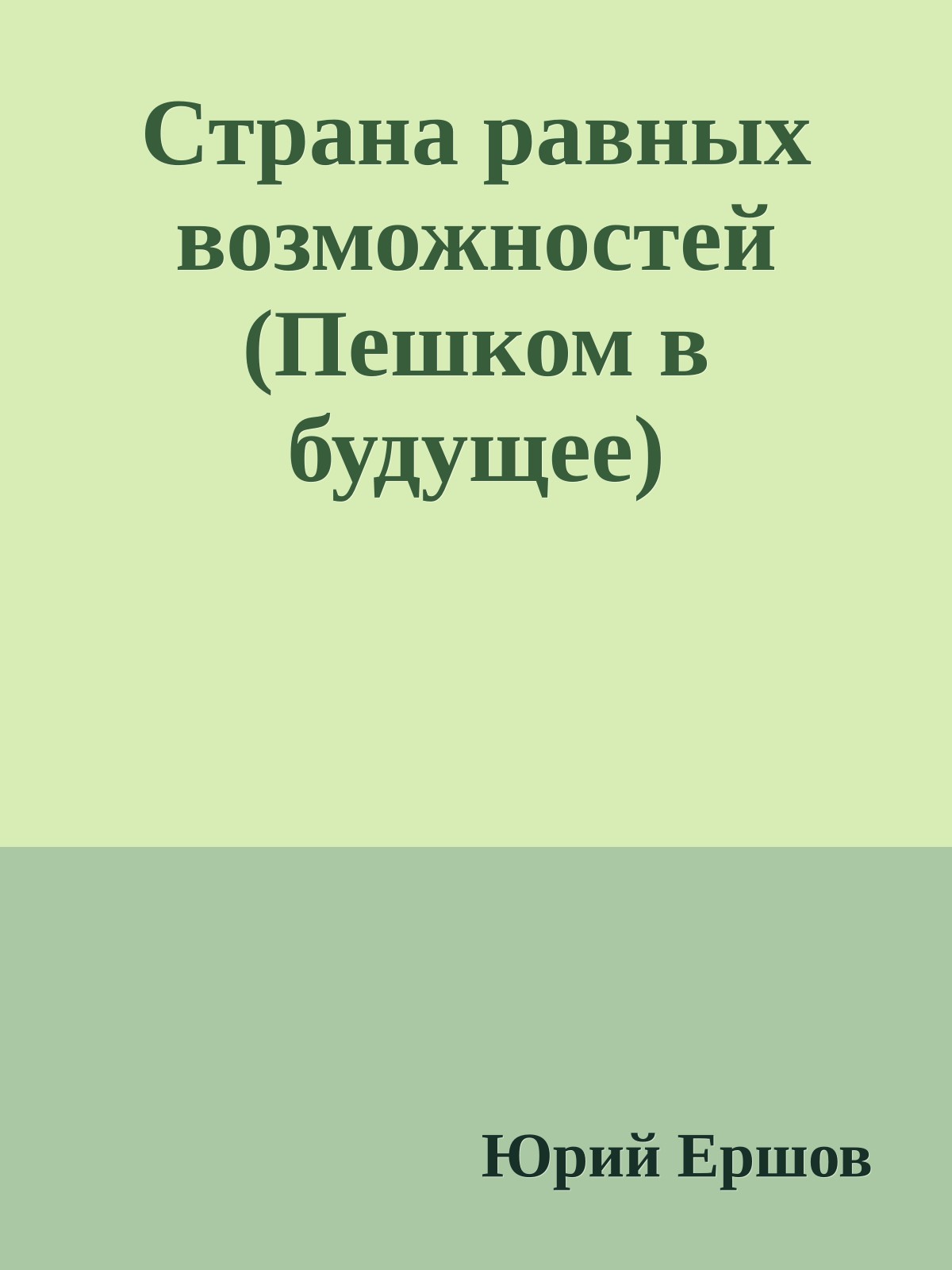 Страна равных возможностей (Пешком в будущее)

Юрий Ершов